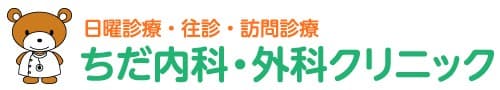 日曜診療・往診・訪問診療
ちだ内科・外科クリニック